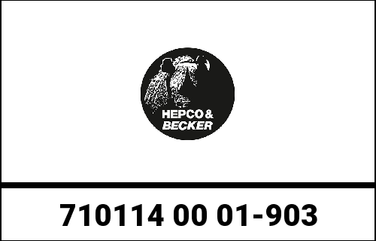 HEPCO & BECKER

710114 00 01-903